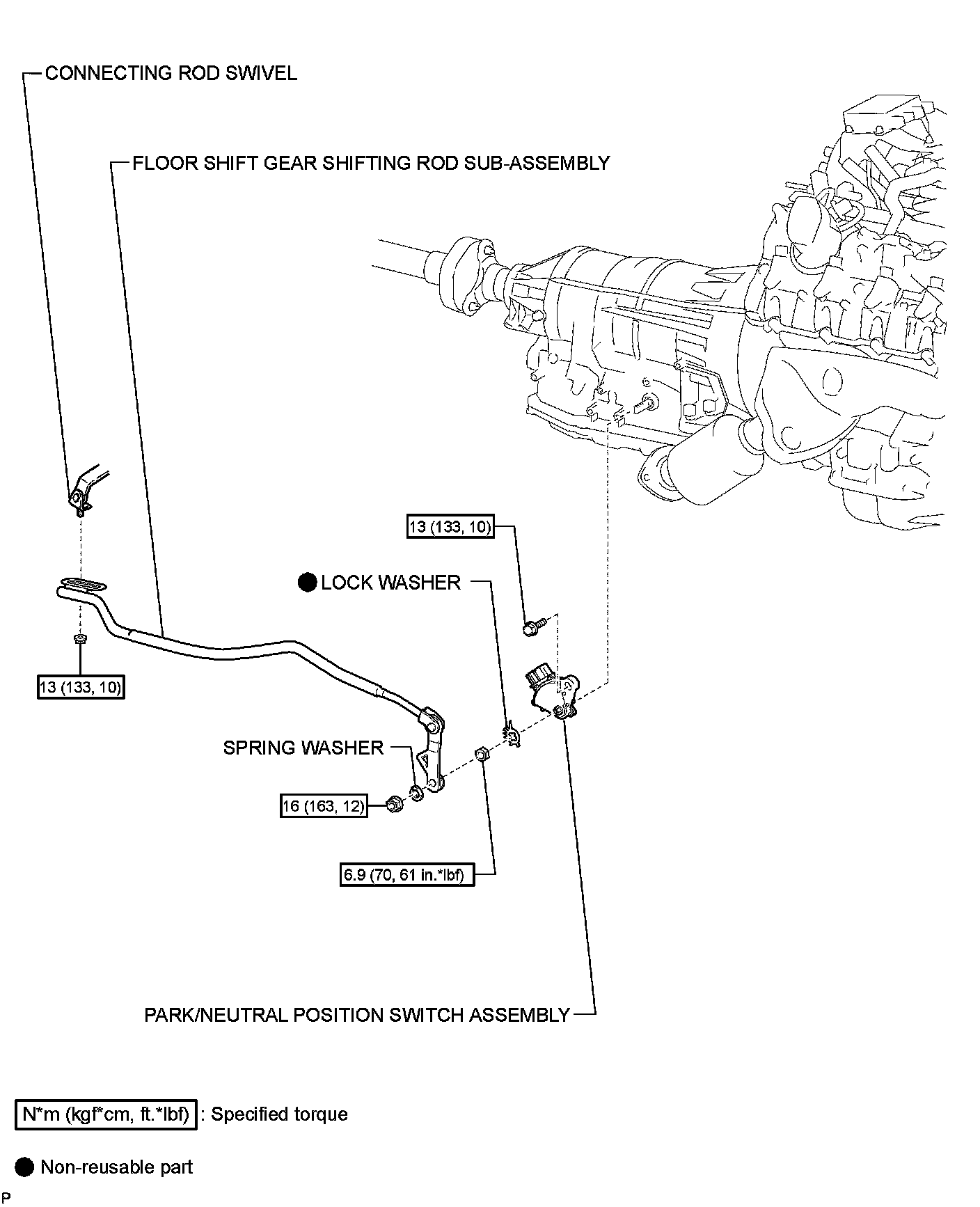 CONNECTING ROD SWIVEL

FLOOR SHIFT GEAR SHIFTING ROD SUB-ASSEMBLY

13 (133, 10)

● LOCK WASHER

13 (133, 10)

SPRING WASHER

16 (163, 12)

6.9 (70, 61 in.*lbf)

PARK/NEUTRAL POSITION SWITCH ASSEMBLY

N*m (kgf*cm, ft.*lbf) : Specified torque

● Non-reusable part

P